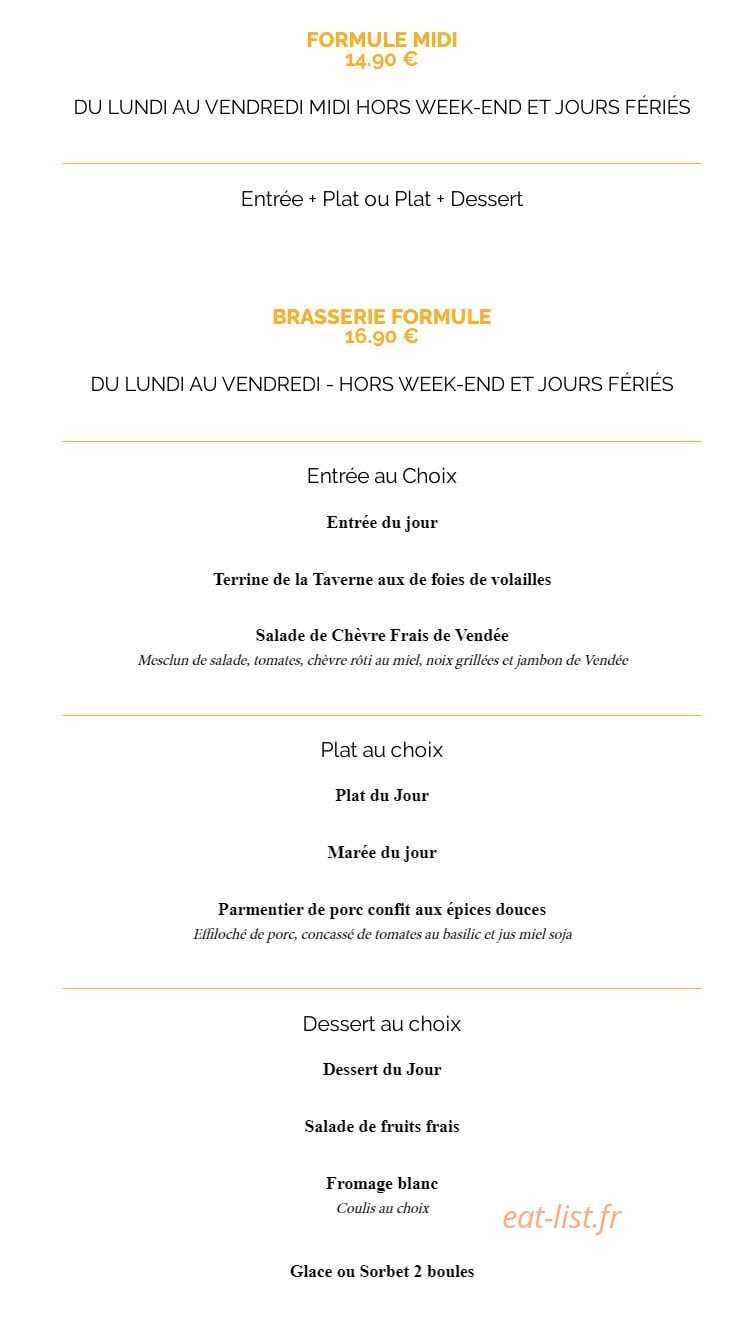 FORMULE MIDI
14.90 €

DU LUNDI AU VENDREDI MIDI HORS WEEK-END ET JOURS FÉRIÉS

Entrée + Plat ou Plat + Dessert

BRASSERIE FORMULE
16.90 €

DU LUNDI AU VENDREDI - HORS WEEK-END ET JOURS FÉRIÉS

Entrée au Choix

Entrée du jour

Terrine de la Taverne aux de foies de volailles

Salade de Chèvre Frais de Vendée
Mesclun de salade, tomates, chèvre rôti au miel, noix grillées et jambon de Vendée

Plat au choix

Plat du Jour

Marée du jour

Parmentier de porc confit aux épices douces
Effiloché de porc, concassé de tomates au basilic et jus miel soja

Dessert au choix

Dessert du Jour

Salade de fruits frais

Fromage blanc
Coulis au choix

Glace ou Sorbet 2 boules

eat-list.fr